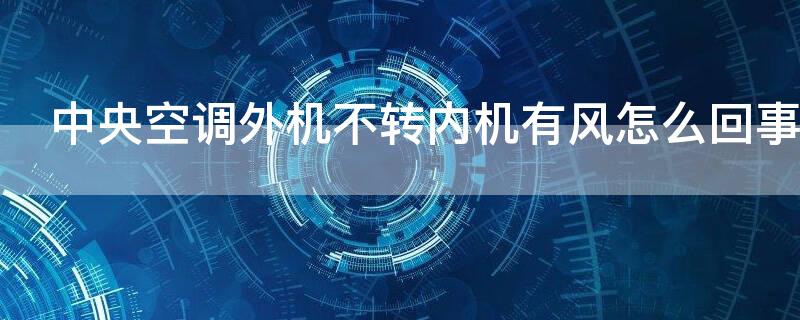 中央空调外机不转内机有风怎么回事